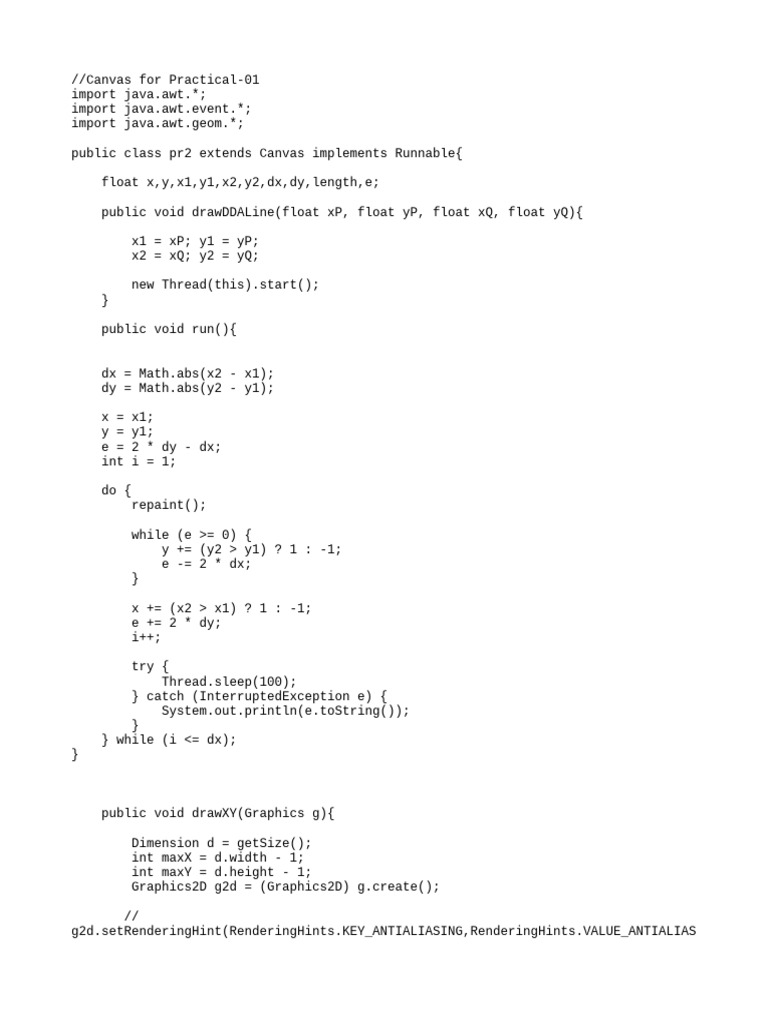 //Canvas for Practical-01
import java.awt.*;
import java.awt.event.*;
import java.awt.geom.*;

public class pr2 extends Canvas implements Runnable{

    float x,y,x1,y1,x2,y2,dx,dy,length,e;

    public void drawDDALine(float xP, float yP, float xQ, float yQ){

        x1 = xP; y1 = yP;
        x2 = xQ; y2 = yQ;

        new Thread(this).start();
    }

    public void run(){


    dx = Math.abs(x2 - x1);
    dy = Math.abs(y2 - y1);

    x = x1;
    y = y1;
    e = 2 * dy - dx;
    int i = 1;

    do {
        repaint();

        while (e >= 0) {
            y += (y2 > y1) ? 1 : -1;
            e -= 2 * dx;
        }

        x += (x2 > x1) ? 1 : -1;
        e += 2 * dy;
        i++;

        try {
            Thread.sleep(100);
        } catch (InterruptedException e) {
            System.out.println(e.toString());
        }
    } while (i <= dx);
}



    public void drawXY(Graphics g){

        Dimension d = getSize();
        int maxX = d.width - 1;
        int maxY = d.height - 1;
        Graphics2D g2d = (Graphics2D) g.create();

       //
g2d.setRenderingHint(RenderingHints.KEY_ANTIALIASING,RenderingHints.VALUE_ANTIALIAS